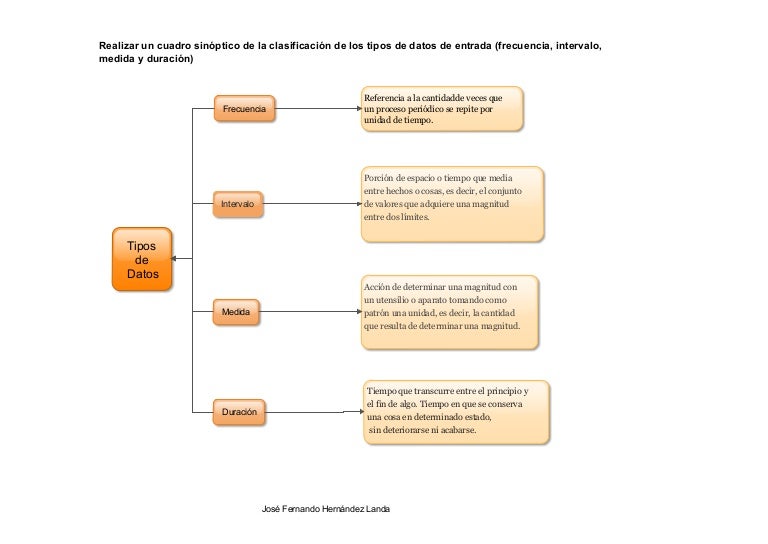 Realizar un cuadro sinóptico de la clasificación de los tipos de datos de entrada (frecuencia, intervalo, medida y duración)

Tipos de Datos

Frecuencia

Referencia a la cantidadde veces que un proceso periódico se repite por unidad de tiempo.

Intervalo

Porción de espacio o tiempo que media entre hechos o cosas, es decir, el conjunto de valores que adquiere una magnitud entre dos límites.

Medida

Acción de determinar una magnitud con un utensilio o aparato tomando como patrón una unidad, es decir, la cantidad que resulta de determinar una magnitud.

Duración

Tiempo que transcurre entre el principio y el fin de algo. Tiempo en que se conserva una cosa en determinado estado, sin deteriorarse ni acabarse.

José Fernando Hernández Landa